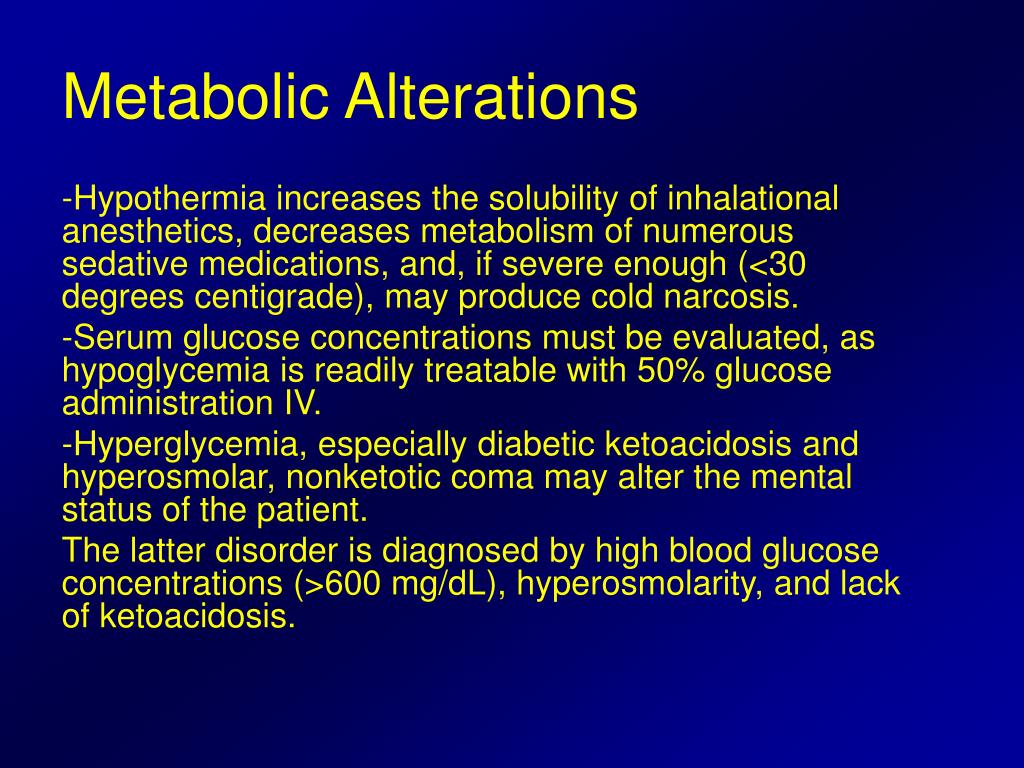 Metabolic Alterations

-Hypothermia increases the solubility of inhalational anesthetics, decreases metabolism of numerous sedative medications, and, if severe enough (<30 degrees centigrade), may produce cold narcosis.

-Serum glucose concentrations must be evaluated, as hypoglycemia is readily treatable with 50% glucose administration IV.

-Hyperglycemia, especially diabetic ketoacidosis and hyperosmolar, nonketotic coma may alter the mental status of the patient.

The latter disorder is diagnosed by high blood glucose concentrations (>600 mg/dL), hyperosmolarity, and lack of ketoacidosis.